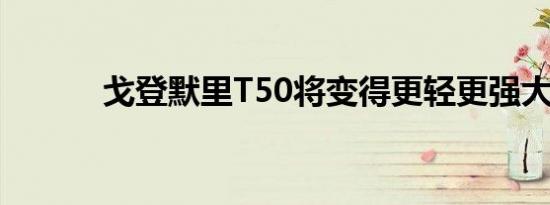 戈登默里T50将变得更轻更强大